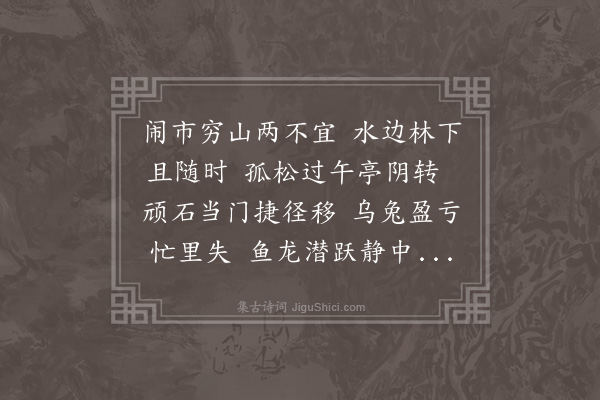 闹市穷山两不宜 水边林下且随时 孤松过午亭阴转 顽石当门捷径移 乌兔盈亏忙里失 鱼龙潜跃静中...

集古诗词 JiguShici.com